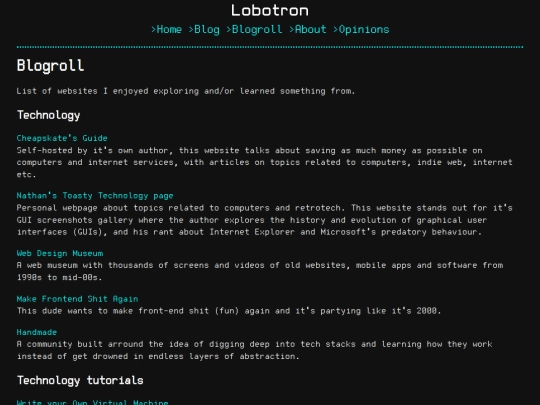 Lobotron

>Home >Blog >Blogroll >About >Opinions

Blogroll

List of websites I enjoyed exploring and/or learned something from.

Technology

Cheapskate's Guide
Self-hosted by it's own author, this website talks about saving as much money as possible on computers and internet services, with articles on topics related to computers, indie web, internet etc.

Nathan's Toasty Technology page
Personal webpage about topics related to computers and retrotech. This website stands out for it's GUI screenshots gallery where the author explores the history and evolution of graphical user interfaces (GUIs), and his rant about Internet Explorer and Microsoft's predatory behaviour.

Web Design Museum
A web museum with thousands of screens and videos of old websites, mobile apps and software from 1990s to mid-00s.

Make Frontend Shit Again
This dude wants to make front-end shit (fun) again and it's partying like it's 2000.

Handmade
A community built arround the idea of digging deep into tech stacks and learning how they work instead of get drowned in endless layers of abstraction.

Technology tutorials

Write your Own Virtual Machine